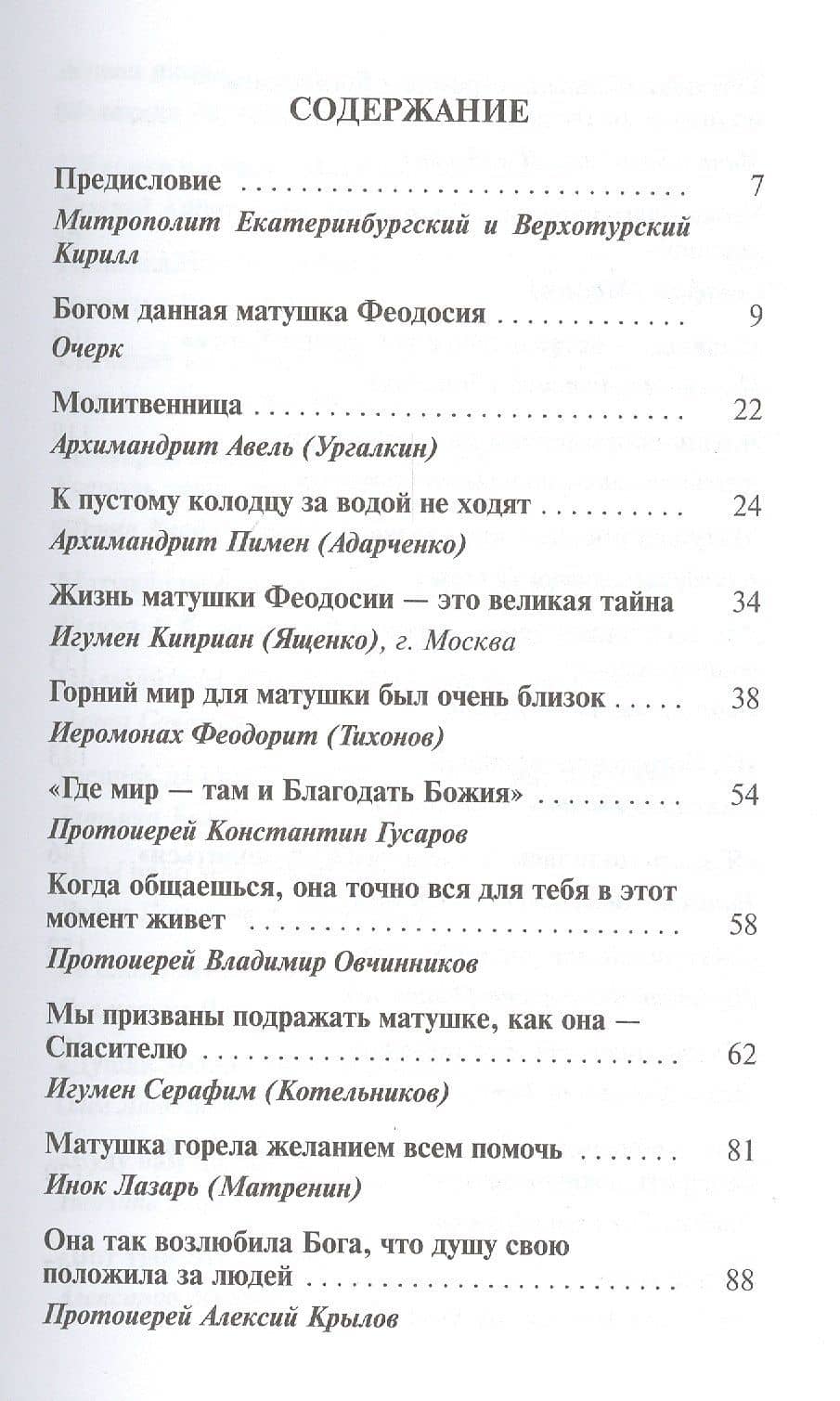 СОДЕРЖАНИЕ

Предисловие 7
Митрополит Екатеринбургский и Верхотурский Кирилл

Богом данная матушка Феодосия 9
Очерк

Молитвенница 22
Архимандрит Авель (Ургалкин)

К пустому колодцу за водой не ходят 24
Архимандрит Пимен (Адарченко)

Жизнь матушки Феодосии — это великая тайна 34
Игумен Киприан (Ященко), г. Москва

Горний мир для матушки был очень близок 38
Иеромонах Феодорит (Тихонов)

«Где мир — там и Благодать Божия» 54
Протоиерей Константин Гусаров

Когда общаешься, она точно вся для тебя в этот момент живет 58
Протоиерей Владимир Овчинников

Мы призваны подражать матушке, как она — Спасителю 62
Игумен Серафим (Котельников)

Матушка горела желанием всем помочь 81
Инок Лазарь (Матренин)

Она так возлюбила Бога, что душу свою положила за людей 88
Протоиерей Алексий Крылов